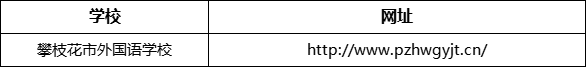 | 学校 | 网址 |
|---|---|
| 攀枝花市外国语学校 | http://www.pzhwgyjt.cn/ |